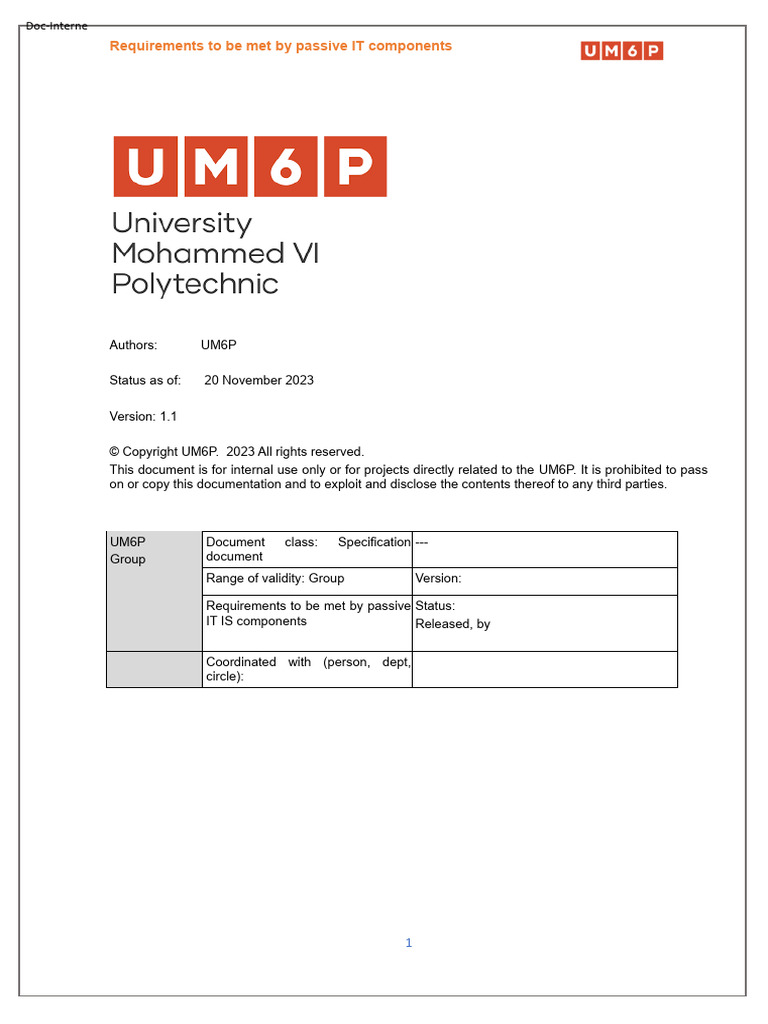 Doc-Interne

Requirements to be met by passive IT components

UM6P

UM6P

University Mohammed VI Polytechnic

Authors: UM6P

Status as of: 20 November 2023

Version: 1.1

© Copyright UM6P. 2023 All rights reserved.
This document is for internal use only or for projects directly related to the UM6P. It is prohibited to pass on or copy this documentation and to exploit and disclose the contents thereof to any third parties.

| UM6P Group | Document class: Specification document | --- |
|---|---|---|
| | Range of validity: Group | Version: |
| | Requirements to be met by passive IT IS components | Status: Released, by |
| | Coordinated with (person, dept, circle): | |

1